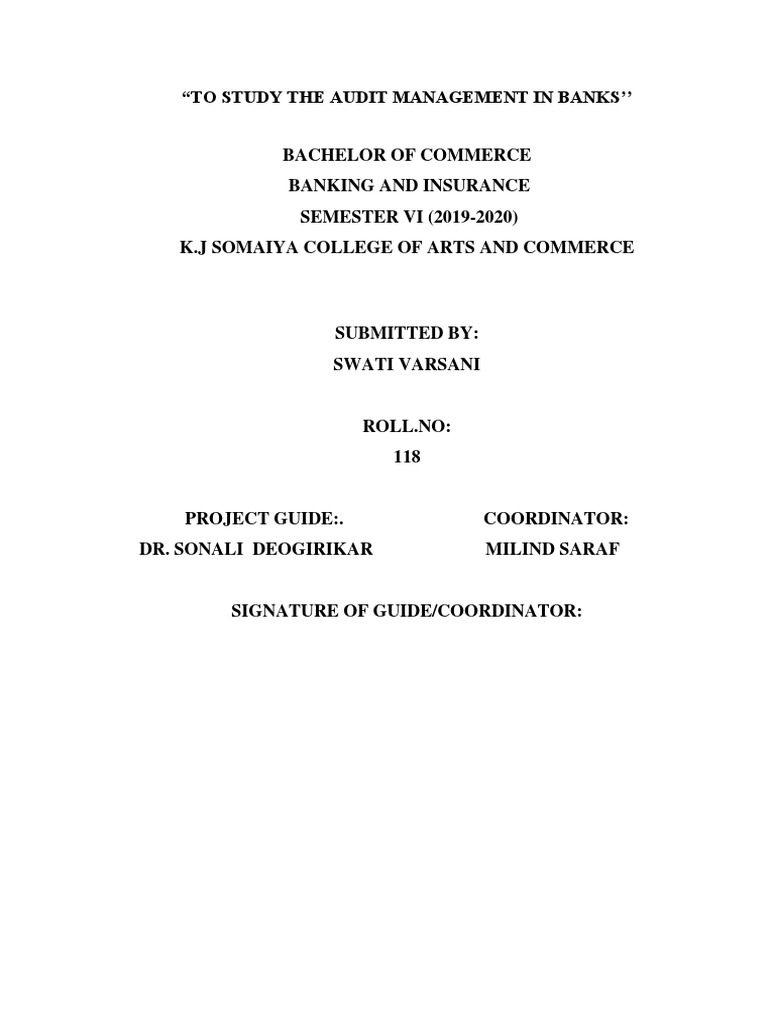 “TO STUDY THE AUDIT MANAGEMENT IN BANKS’’

BACHELOR OF COMMERCE
BANKING AND INSURANCE
SEMESTER VI (2019-2020)
K.J SOMAIYA COLLEGE OF ARTS AND COMMERCE

SUBMITTED BY:
SWATI VARSANI

ROLL.NO:
118

PROJECT GUIDE:.
DR. SONALI DEOGIRIKAR

COORDINATOR:
MILIND SARAF

SIGNATURE OF GUIDE/COORDINATOR: